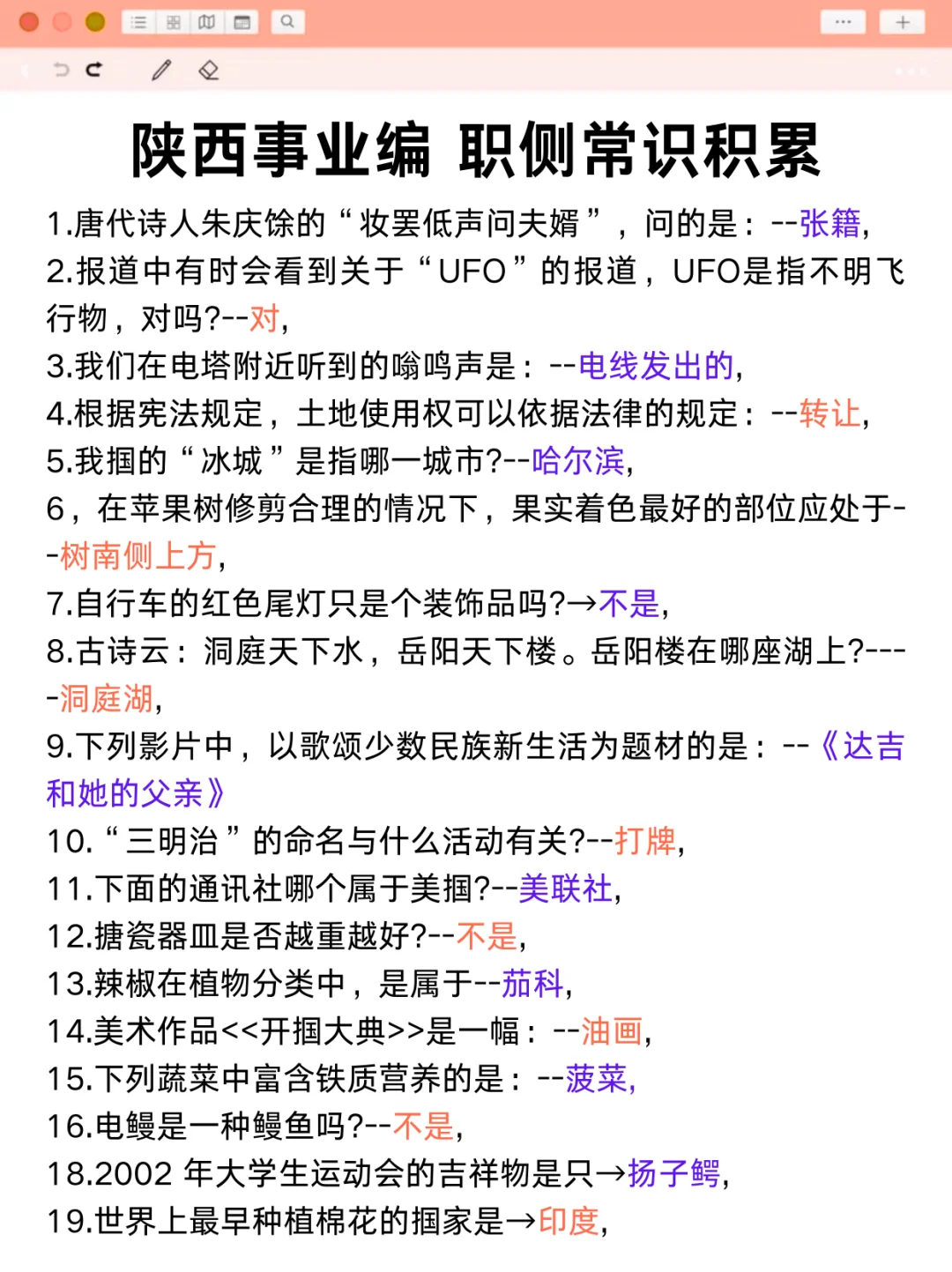 陕西事业编 职侧常识积累

1.唐代诗人朱庆馀的“妆罢低声问夫婿”，问的是：--张籍,

2.报道中有时会看到关于“UFO”的报道，UFO是指不明飞行物，对吗?--对,

3.我们在电塔附近听到的嗡鸣声是：--电线发出的,

4.根据宪法规定，土地使用权可以依据法律的规定：--转让,

5.我掴的“冰城”是指哪一城市?--哈尔滨,

6，在苹果树修剪合理的情况下，果实着色最好的部位应处于--树南侧上方,

7.自行车的红色尾灯只是个装饰品吗?→不是,

8.古诗云：洞庭天下水，岳阳天下楼。岳阳楼在哪座湖上?----洞庭湖,

9.下列影片中，以歌颂少数民族新生活为题材的是：--《达吉和她的父亲》

10.“三明治”的命名与什么活动有关?--打牌,

11.下面的通讯社哪个属于美掴?--美联社,

12.搪瓷器皿是否越重越好?--不是,

13.辣椒在植物分类中，是属于--茄科,

14.美术作品<<开掴大典>>是一幅：--油画,

15.下列蔬菜中富含铁质营养的是：--菠菜,

16.电鳗是一种鳗鱼吗?--不是,

18.2002 年大学生运动会的吉祥物是只→扬子鳄,

19.世界上最早种植棉花的掴家是→印度,